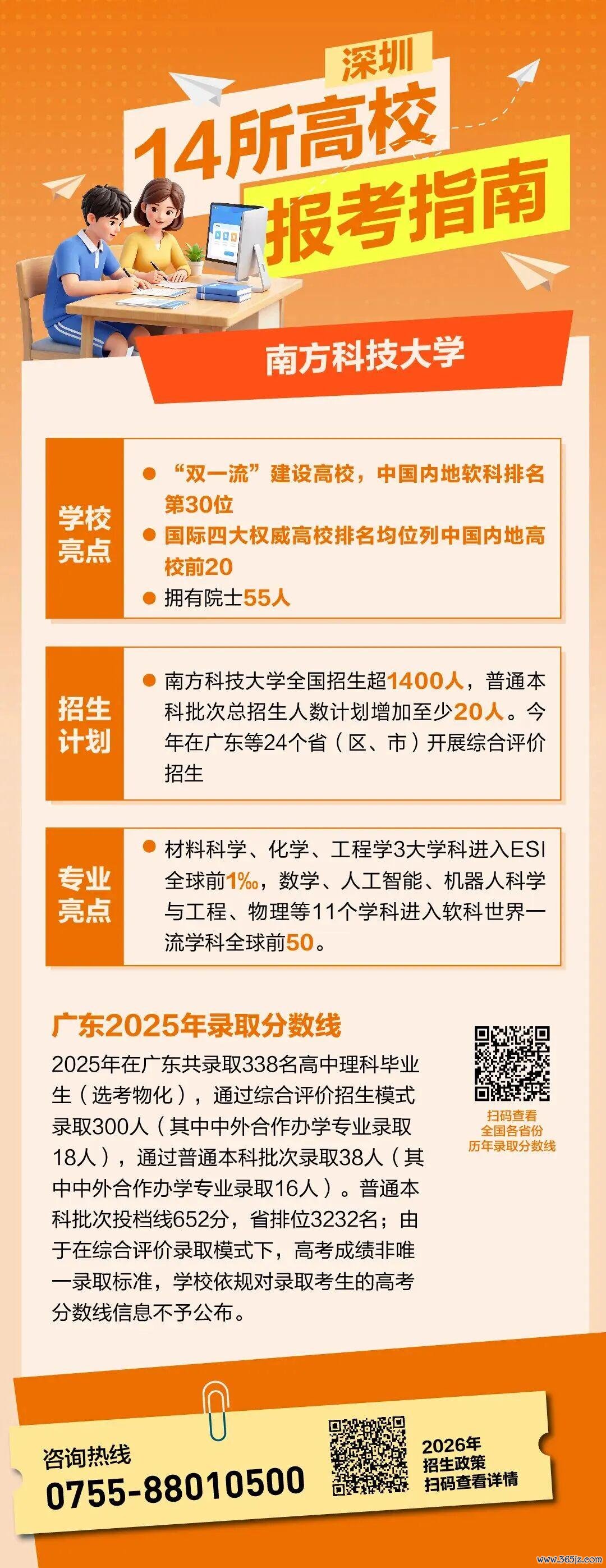 深圳

14所高校

报考指南

南方科技大学

学校亮点

• “双一流”建设高校，中国内地软科排名第30位

• 国际四大权威高校排名均位列中国内地高校前20

• 拥有院士55人

招生计划

• 南方科技大学全国招生超1400人，普通本科批次总招生人数计划增加至少20人。今年在广东等24个省（区、市）开展综合评价招生

专业亮点

• 材料科学、化学、工程学3大学科进入ESI全球前1‰，数学、人工智能、机器人科学与工程、物理等11个学科进入软科世界一流学科全球前50。

广东2025年录取分数线

2025年在广东共录取338名高中理科毕业生（选考物化），通过综合评价招生模式录取300人（其中中外合作办学专业录取18人），通过普通本科批次录取38人（其中中外合作办学专业录取16人）。普通本科批次投档线652分，省排位3232名；由于在综合评价录取模式下，高考成绩非唯一录取标准，学校依规对录取考生的高考分数线信息不予公布。

扫码查看
全国各省份
历年录取分数线

咨询热线
0755-88010500

2026年
招生政策
扫码查看详情

www.365jz.com